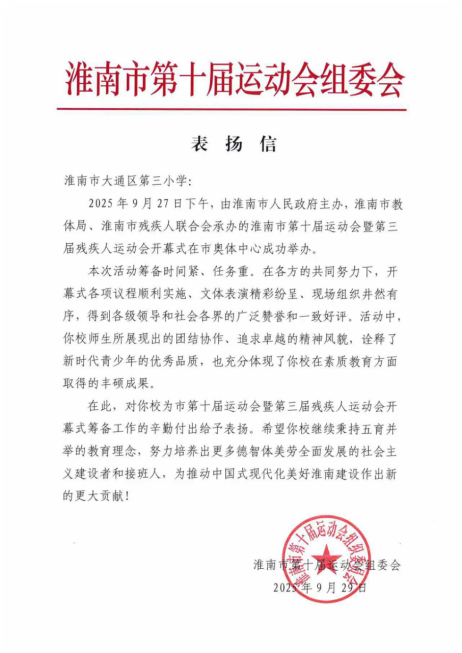 淮南市第十届运动会组委会

表 扬 信

淮南市大通区第三小学：

2025 年 9 月 27 日下午，由淮南市人民政府主办，淮南市教体局、淮南市残疾人联合会承办的淮南市第十届运动会暨第三届残疾人运动会开幕式在市奥体中心成功举办。

本次活动筹备时间紧、任务重。在各方的共同努力下，开幕式各项议程顺利实施、文体表演精彩纷呈、现场组织井然有序，得到各级领导和社会各界的广泛赞誉和一致好评。活动中，你校师生所展现出的团结协作、追求卓越的精神风貌，诠释了新时代青少年的优秀品质，也充分体现了你校在素质教育方面取得的丰硕成果。

在此，对你校为市第十届运动会暨第三届残疾人运动会开幕式筹备工作的辛勤付出给予表扬。希望你校继续秉持五育并举的教育理念，努力培养出更多德智体美劳全面发展的社会主义建设者和接班人，为推动中国式现代化美好淮南建设作出新的更大贡献！

淮南市第十届运动会组委会
2025 年 9 月 29 日

淮南市第十届运动会组织委员会